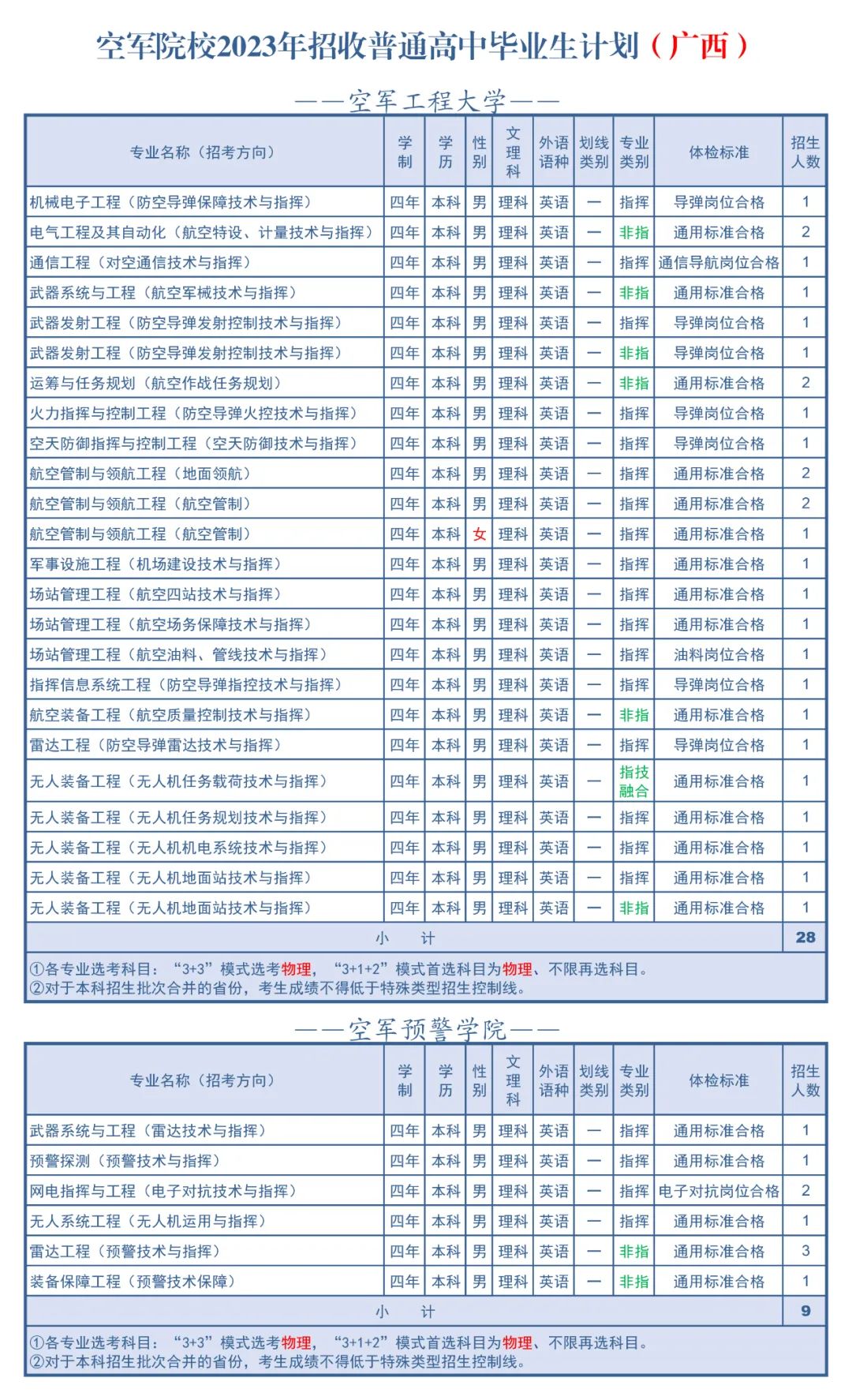 空军院校2023年招收普通高中毕业生计划（广西）

——空军工程大学——

| 专业名称（招考方向） | 学制 | 学历 | 性别 | 文理科 | 外语语种 | 划线类别 | 专业类别 | 体检标准 | 招生人数 |
|---|---|---|---|---|---|---|---|---|---|
| 机械电子工程（防空导弹保障技术与指挥） | 四年 | 本科 | 男 | 理科 | 英语 | — | 指挥 | 导弹岗位合格 | 1 |
| 电气工程及其自动化（航空特设、计量技术与指挥） | 四年 | 本科 | 男 | 理科 | 英语 | — | 非指 | 通用标准合格 | 2 |
| 通信工程（对空通信技术与指挥） | 四年 | 本科 | 男 | 理科 | 英语 | — | 指挥 | 通信导航岗位合格 | 1 |
| 武器系统与工程（航空军械技术与指挥） | 四年 | 本科 | 男 | 理科 | 英语 | — | 非指 | 通用标准合格 | 1 |
| 武器发射工程（防空导弹发射控制技术与指挥） | 四年 | 本科 | 男 | 理科 | 英语 | — | 指挥 | 导弹岗位合格 | 1 |
| 武器发射工程（防空导弹发射控制技术与指挥） | 四年 | 本科 | 男 | 理科 | 英语 | — | 非指 | 导弹岗位合格 | 1 |
| 运筹与任务规划（航空作战任务规划） | 四年 | 本科 | 男 | 理科 | 英语 | — | 非指 | 通用标准合格 | 2 |
| 火力指挥与控制工程（防空导弹火控技术与指挥） | 四年 | 本科 | 男 | 理科 | 英语 | — | 指挥 | 导弹岗位合格 | 1 |
| 空天防御指挥与控制工程（空天防御技术与指挥） | 四年 | 本科 | 男 | 理科 | 英语 | — | 指挥 | 导弹岗位合格 | 1 |
| 航空管制与领航工程（地面领航） | 四年 | 本科 | 男 | 理科 | 英语 | — | 指挥 | 通用标准合格 | 2 |
| 航空管制与领航工程（航空管制） | 四年 | 本科 | 男 | 理科 | 英语 | — | 指挥 | 通用标准合格 | 2 |
| 航空管制与领航工程（航空管制） | 四年 | 本科 | 女 | 理科 | 英语 | — | 指挥 | 通用标准合格 | 1 |
| 军事设施工程（机场建设技术与指挥） | 四年 | 本科 | 男 | 理科 | 英语 | — | 指挥 | 通用标准合格 | 1 |
| 场站管理工程（航空四站技术与指挥） | 四年 | 本科 | 男 | 理科 | 英语 | — | 指挥 | 通用标准合格 | 1 |
| 场站管理工程（航空场务保障技术与指挥） | 四年 | 本科 | 男 | 理科 | 英语 | — | 指挥 | 通用标准合格 | 1 |
| 场站管理工程（航空油料、管线技术与指挥） | 四年 | 本科 | 男 | 理科 | 英语 | — | 指挥 | 油料岗位合格 | 1 |
| 指挥信息系统工程（防空导弹指控技术与指挥） | 四年 | 本科 | 男 | 理科 | 英语 | — | 指挥 | 导弹岗位合格 | 1 |
| 航空装备工程（航空质量控制技术与指挥） | 四年 | 本科 | 男 | 理科 | 英语 | — | 非指 | 通用标准合格 | 1 |
| 雷达工程（防空导弹雷达技术与指挥） | 四年 | 本科 | 男 | 理科 | 英语 | — | 指挥 | 导弹岗位合格 | 1 |
| 无人装备工程（无人机任务载荷技术与指挥） | 四年 | 本科 | 男 | 理科 | 英语 | — | 指技融合 | 通用标准合格 | 1 |
| 无人装备工程（无人机任务规划技术与指挥） | 四年 | 本科 | 男 | 理科 | 英语 | — | 指挥 | 通用标准合格 | 1 |
| 无人装备工程（无人机机电系统技术与指挥） | 四年 | 本科 | 男 | 理科 | 英语 | — | 指挥 | 通用标准合格 | 1 |
| 无人装备工程（无人机地面站技术与指挥） | 四年 | 本科 | 男 | 理科 | 英语 | — | 指挥 | 通用标准合格 | 1 |
| 无人装备工程（无人机地面站技术与指挥） | 四年 | 本科 | 男 | 理科 | 英语 | — | 非指 | 通用标准合格 | 1 |
| 小　计 | | | | | | | | | 28 |

①各专业选考科目：“3+3”模式选考物理，“3+1+2”模式首选科目为物理、不限再选科目。
②对于本科招生批次合并的省份，考生成绩不得低于特殊类型招生控制线。

——空军预警学院——

| 专业名称（招考方向） | 学制 | 学历 | 性别 | 文理科 | 外语语种 | 划线类别 | 专业类别 | 体检标准 | 招生人数 |
|---|---|---|---|---|---|---|---|---|---|
| 武器系统与工程（雷达技术与指挥） | 四年 | 本科 | 男 | 理科 | 英语 | — | 指挥 | 通用标准合格 | 1 |
| 预警探测（预警技术与指挥） | 四年 | 本科 | 男 | 理科 | 英语 | — | 指挥 | 通用标准合格 | 1 |
| 网电指挥与工程（电子对抗技术与指挥） | 四年 | 本科 | 男 | 理科 | 英语 | — | 指挥 | 电子对抗岗位合格 | 2 |
| 无人系统工程（无人机运用与指挥） | 四年 | 本科 | 男 | 理科 | 英语 | — | 指挥 | 通用标准合格 | 1 |
| 雷达工程（预警技术与指挥） | 四年 | 本科 | 男 | 理科 | 英语 | — | 非指 | 通用标准合格 | 3 |
| 装备保障工程（预警技术保障） | 四年 | 本科 | 男 | 理科 | 英语 | — | 非指 | 通用标准合格 | 1 |
| 小　计 | | | | | | | | | 9 |

①各专业选考科目：“3+3”模式选考物理，“3+1+2”模式首选科目为物理、不限再选科目。
②对于本科招生批次合并的省份，考生成绩不得低于特殊类型招生控制线。